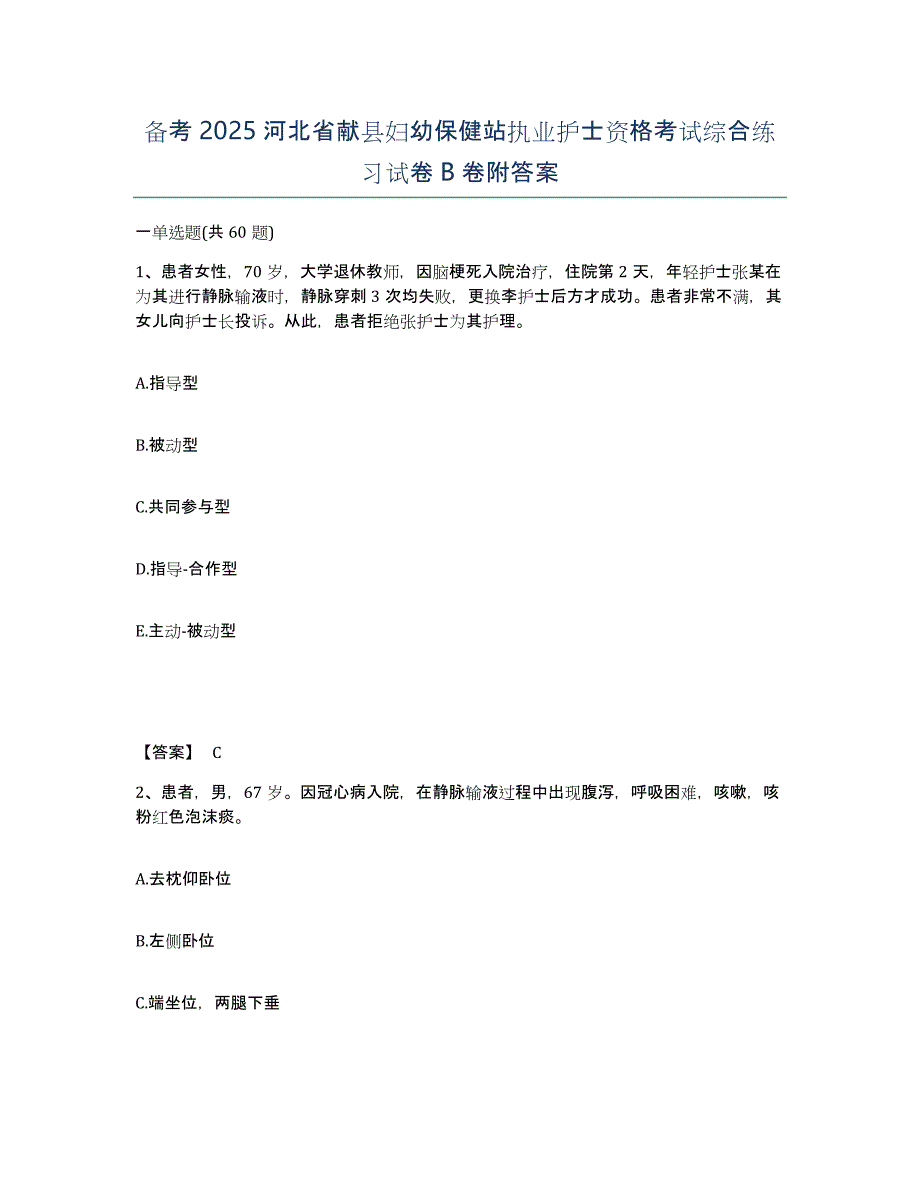 备考 2025 河北省献县妇幼保健站执业护士资格考试综合练习试卷 B 卷附答案

一单选题(共 60 题)

1、患者女性，70 岁，大学退休教师，因脑梗死入院治疗，住院第 2 天，年轻护士张某在为其进行静脉输液时，静脉穿刺 3 次均失败，更换李护士后方才成功。患者非常不满，其女儿向护士长投诉。从此，患者拒绝张护士为其护理。

A.指导型

B.被动型

C.共同参与型

D.指导-合作型

E.主动-被动型

【答案】 C

2、患者，男，67 岁。因冠心病入院，在静脉输液过程中出现腹泻，呼吸困难，咳嗽，咳粉红色泡沫痰。

A.去枕仰卧位

B.左侧卧位

C.端坐位，两腿下垂